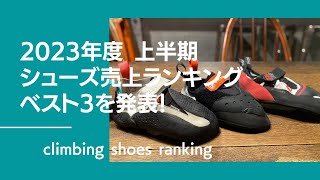 2023年度 上半期
シューズ売上ランキング
ベスト3を発表!

climbing shoes ranking